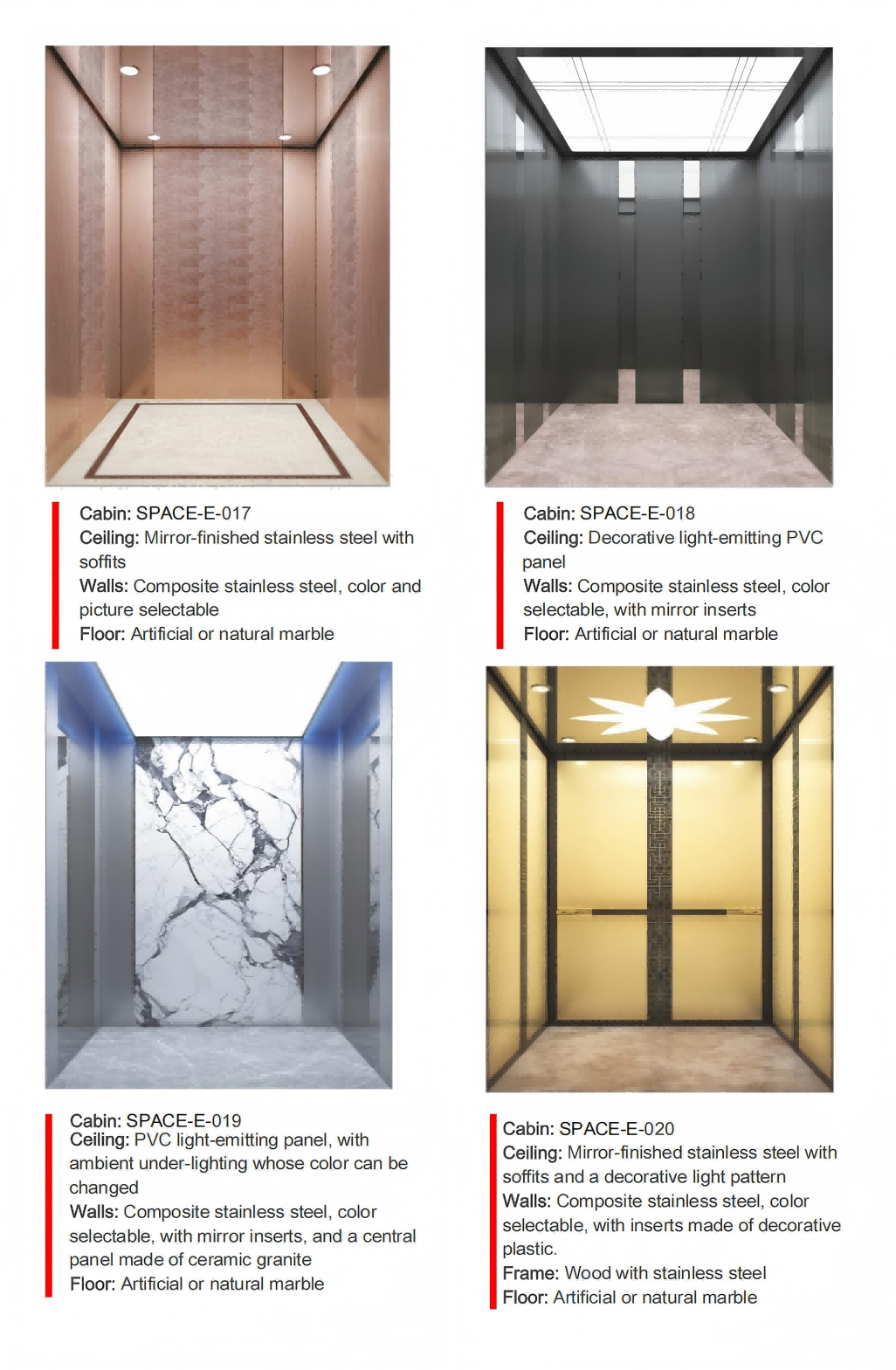 Cabin: SPACE-E-017
Ceiling: Mirror-finished stainless steel with soffits
Walls: Composite stainless steel, color and picture selectable
Floor: Artificial or natural marble

Cabin: SPACE-E-018
Ceiling: Decorative light-emitting PVC panel
Walls: Composite stainless steel, color selectable, with mirror inserts
Floor: Artificial or natural marble

Cabin: SPACE-E-019
Ceiling: PVC light-emitting panel, with ambient under-lighting whose color can be changed
Walls: Composite stainless steel, color selectable, with mirror inserts, and a central panel made of ceramic granite
Floor: Artificial or natural marble

Cabin: SPACE-E-020
Ceiling: Mirror-finished stainless steel with soffits and a decorative light pattern
Walls: Composite stainless steel, color selectable, with inserts made of decorative plastic.
Frame: Wood with stainless steel
Floor: Artificial or natural marble